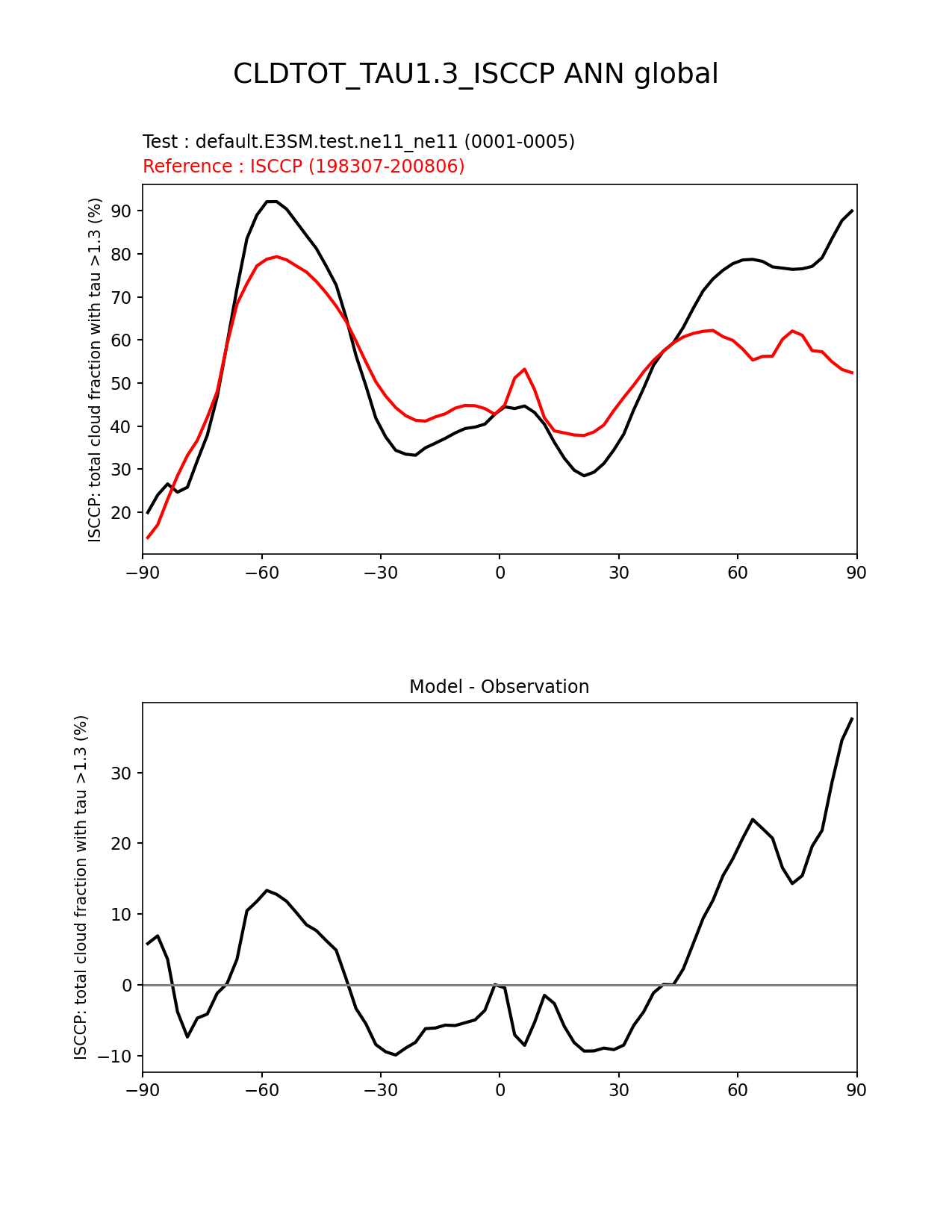 CLDTOT_TAU1.3_ISCCP ANN global

Test : default.E3SM.test.ne11_ne11 (0001-0005)
Reference : ISCCP (198307-200806)

ISCCP: total cloud fraction with tau >1.3 (%)

90
80
70
60
50
40
30
20

−90 −60 −30 0 30 60 90

Model - Observation

ISCCP: total cloud fraction with tau >1.3 (%)

30
20
10
0
−10

−90 −60 −30 0 30 60 90